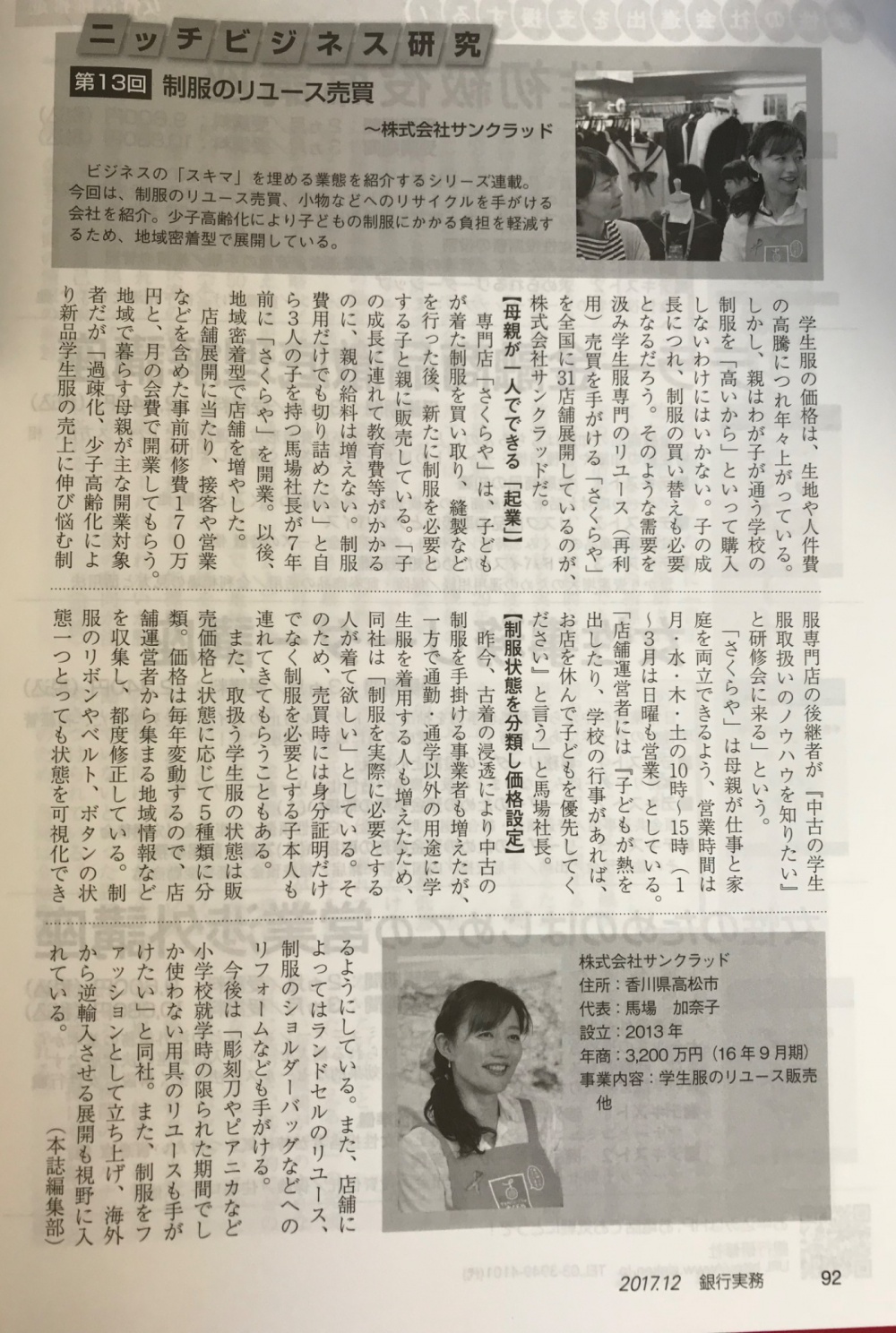 ニッチビジネス研究

第13回 制服のリユース売買

～株式会社サンクラッド

ビジネスの「スキマ」を埋める業態を紹介するシリーズ連載。今回は、制服のリユース売買、小物などへのリサイクルを手がける会社を紹介。少子高齢化により子どもの制服にかかる負担を軽減するため、地域密着型で展開している。

学生服の価格は、生地や人件費の高騰につれ年々上がっている。しかし、親はわが子が通う学校の制服を「高いから」といって購入しないわけにはいかない。子の成長につれ、制服の買い替えも必要となるだろう。そのような需要を汲み学生服専門のリユース（再利用）売買を手がける「さくらや」を全国に31店舗展開しているのが、株式会社サンクラッドだ。

【母親が一人でできる「起業」】

専門店「さくらや」は、子どもが着た制服を買い取り、縫製などを行った後、新たに制服を必要とする子と親に販売している。「子の成長に連れて教育費等がかかるのに、親の給料は増えない。制服費用だけでも切り詰めたい」と自ら3人の子を持つ馬場社長が7年前に「さくらや」を開業。以後、地域密着型で店舗を増やした。

店舗展開に当たり、接客や営業などを含めた事前研修費170万円と、月の会費で開業してもらう。地域で暮らす母親が主な開業対象者だが「過疎化、少子高齢化により新品学生服の売上に伸び悩む制服専門店の後継者が『中古の学生服取扱いのノウハウを知りたい』と研修会に来る」という。

「さくらや」は母親が仕事と家庭を両立できるよう、営業時間は月・水・木・土の10時～15時（1～3月は日曜も営業）としている。「店舗運営者には『子どもが熱を出したり、学校の行事があれば、お店を休んで子どもを優先してください』と言う」と馬場社長。

【制服状態を分類し価格設定】

昨今、古着の浸透により中古の制服を手掛ける事業者も増えたが、一方で通勤・通学以外の用途に学生服を着用する人も増えたため、同社は「制服を実際に必要とする人が着て欲しい」としている。そのため、売買時には身分証明だけでなく制服を必要とする子本人も連れてきてもらうこともある。

また、取扱う学生服の状態は販売価格と状態に応じて5種類に分類。価格は毎年変動するので、店舗運営者から集まる地域情報などを収集し、都度修正している。制服のリボンやベルト、ボタンの状態一つとっても状態を可視化できるようにしている。また、店舗によってはランドセルのリユース、制服のショルダーバッグなどへのリフォームなども手がける。

今後は「彫刻刀やピアニカなど小学校就学時の限られた期間でしか使わない用具のリユースも手がけたい」と同社。また、制服をファッションとして立ち上げ、海外から逆輸入させる展開も視野に入れている。

（本誌編集部）

株式会社サンクラッド
住所：香川県高松市
代表：馬場　加奈子
設立：2013年
年商：3,200万円（16年9月期）
事業内容：学生服のリユース販売　他

2017.12 銀行実務 92